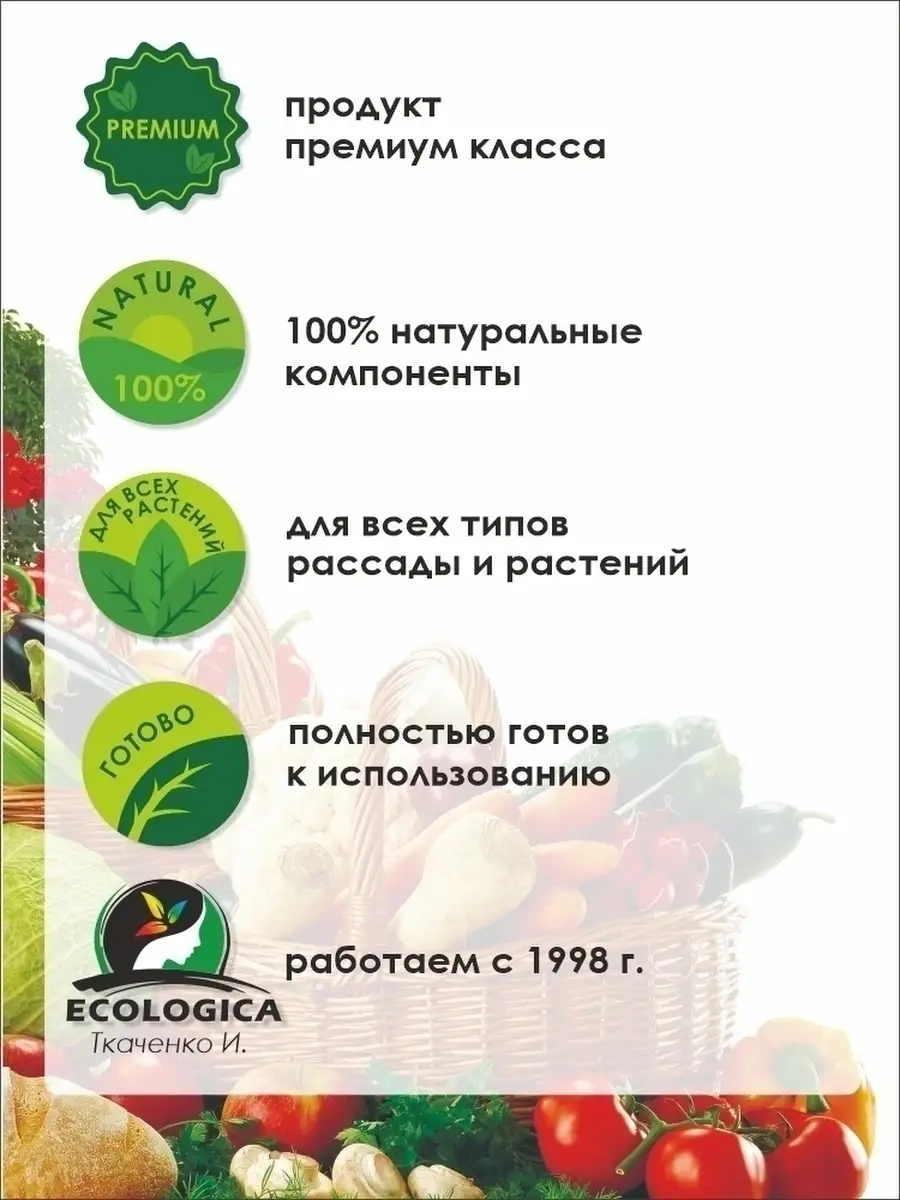 PREMIUM

продукт премиум класса

NATURAL
100%

100% натуральные компоненты

ДЛЯ ВСЕХ РАСТЕНИЙ

для всех типов рассады и растений

ГОТОВО

полностью готов к использованию

ECOLOGICA
Ткаченко И.

работаем с 1998 г.